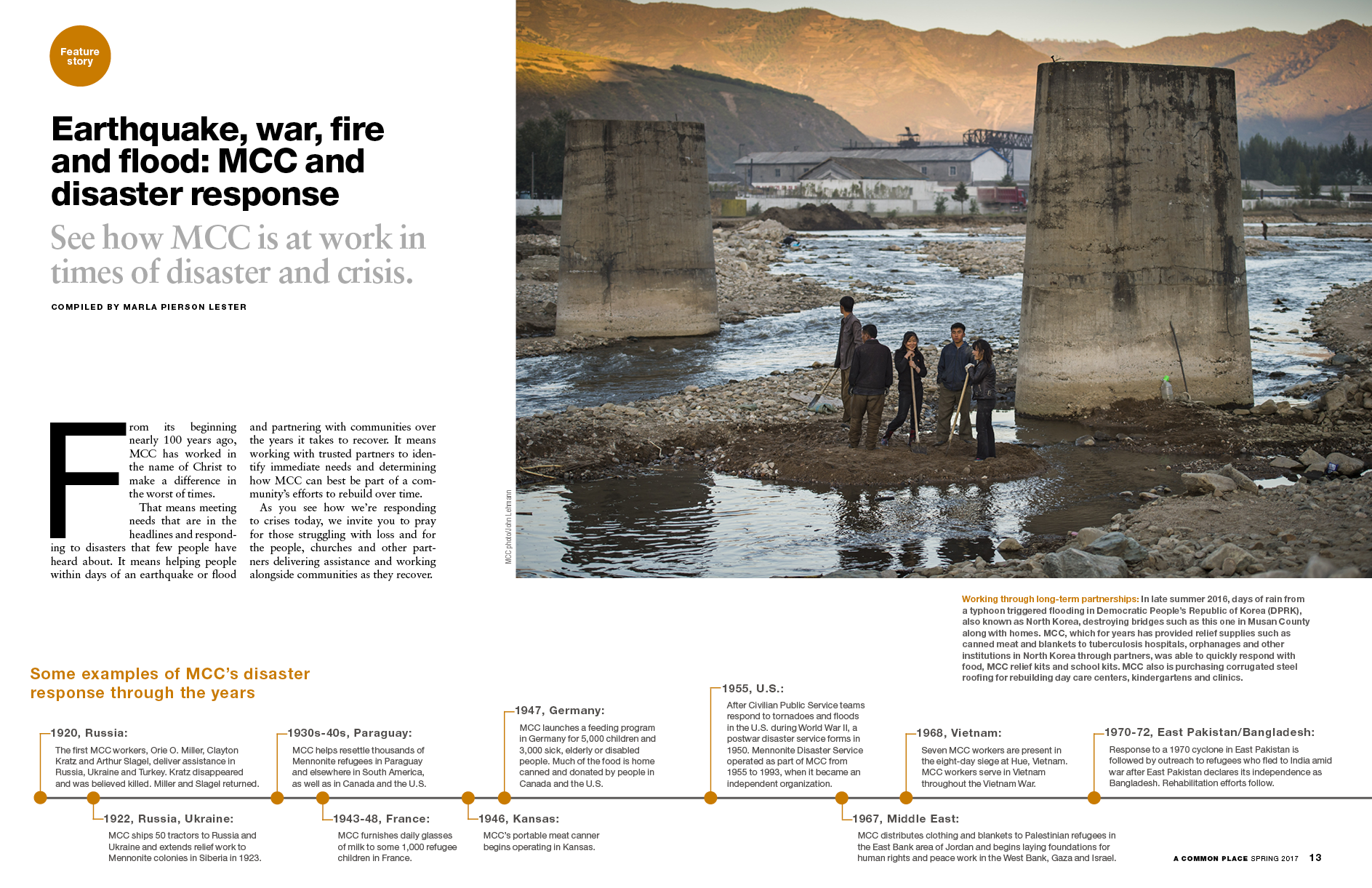 Feature story

Earthquake, war, fire and flood: MCC and disaster response

See how MCC is at work in times of disaster and crisis.

COMPILED BY MARLA PIERSON LESTER

From its beginning nearly 100 years ago, MCC has worked in the name of Christ to make a difference in the worst of times.

That means meeting needs that are in the headlines and responding to disasters that few people have heard about. It means helping people within days of an earthquake or flood and partnering with communities over the years it takes to recover. It means working with trusted partners to identify immediate needs and determining how MCC can best be part of a community's efforts to rebuild over time.

As you see how we're responding to crises today, we invite you to pray for those struggling with loss and for the people, churches and other partners delivering assistance and working alongside communities as they recover.

MCC photo/John Lehmann

Working through long-term partnerships: In late summer 2016, days of rain from a typhoon triggered flooding in Democratic People's Republic of Korea (DPRK), also known as North Korea, destroying bridges such as this one in Musan County along with homes. MCC, which for years has provided relief supplies such as canned meat and blankets to tuberculosis hospitals, orphanages and other institutions in North Korea through partners, was able to quickly respond with food, MCC relief kits and school kits. MCC also is purchasing corrugated steel roofing for rebuilding day care centers, kindergartens and clinics.

Some examples of MCC's disaster response through the years

1920, Russia:
The first MCC workers, Orie O. Miller, Clayton Kratz and Arthur Slagel, deliver assistance in Russia, Ukraine and Turkey. Kratz disappeared and was believed killed. Miller and Slagel returned.

1922, Russia, Ukraine:
MCC ships 50 tractors to Russia and Ukraine and extends relief work to Mennonite colonies in Siberia in 1923.

1930s-40s, Paraguay:
MCC helps resettle thousands of Mennonite refugees in Paraguay and elsewhere in South America, as well as in Canada and the U.S.

1943-48, France:
MCC furnishes daily glasses of milk to some 1,000 refugee children in France.

1946, Kansas:
MCC's portable meat canner begins operating in Kansas.

1947, Germany:
MCC launches a feeding program in Germany for 5,000 children and 3,000 sick, elderly or disabled people. Much of the food is home canned and donated by people in Canada and the U.S.

1955, U.S.:
After Civilian Public Service teams respond to tornadoes and floods in the U.S. during World War II, a postwar disaster service forms in 1950. Mennonite Disaster Service operated as part of MCC from 1955 to 1993, when it became an independent organization.

1967, Middle East:
MCC distributes clothing and blankets to Palestinian refugees in the East Bank area of Jordan and begins laying foundations for human rights and peace work in the West Bank, Gaza and Israel.

1968, Vietnam:
Seven MCC workers are present in the eight-day siege at Hue, Vietnam. MCC workers serve in Vietnam throughout the Vietnam War.

1970-72, East Pakistan/Bangladesh:
Response to a 1970 cyclone in East Pakistan is followed by outreach to refugees who fled to India amid war after East Pakistan declares its independence as Bangladesh. Rehabilitation efforts follow.

A COMMON PLACE SPRING 2017 13